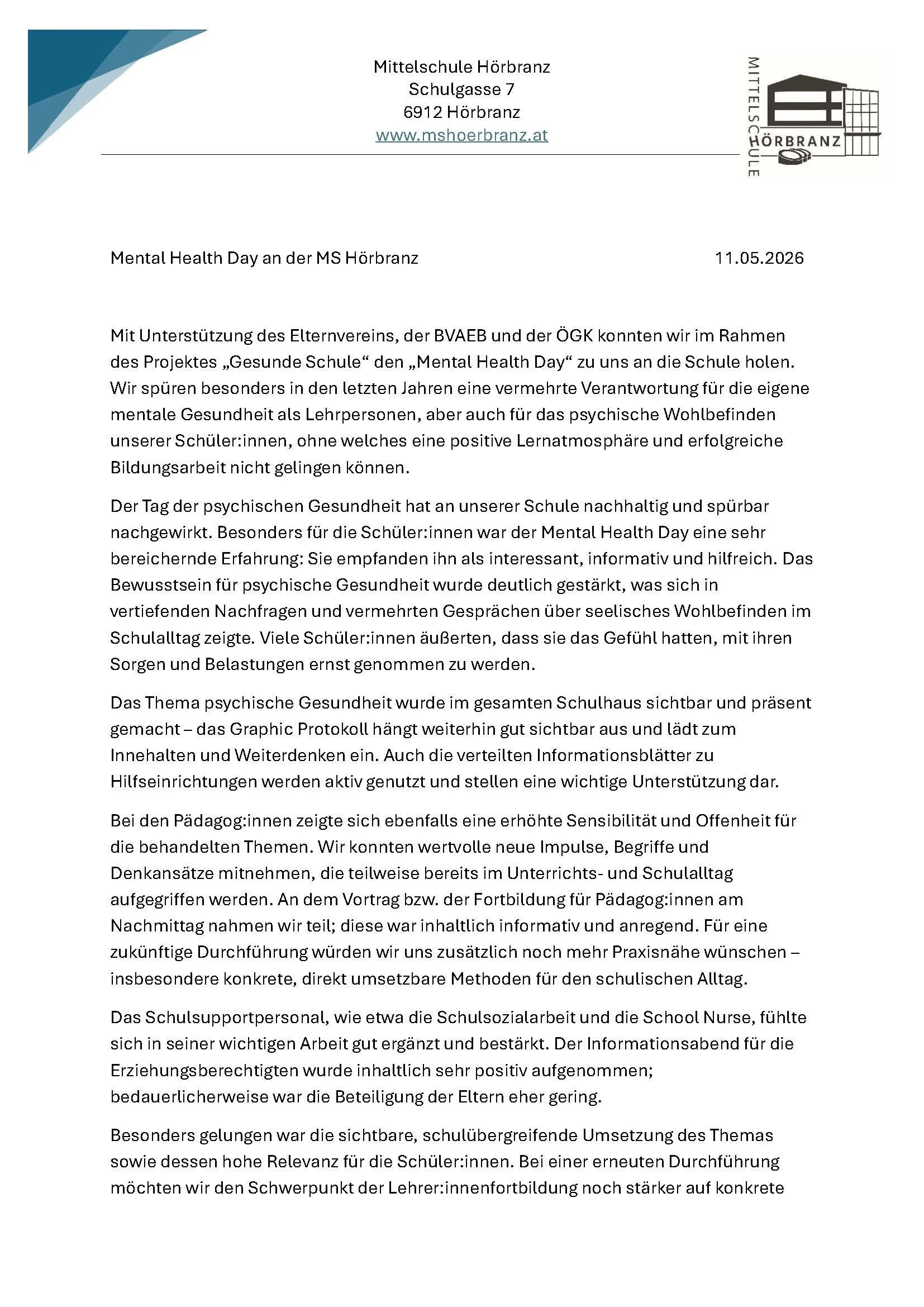 Mittelschule Hörbranz
Schulgasse 7
6912 Hörbranz
www.mshoerbranz.at

MITTELSCHULE
HÖRBRANZ

Mental Health Day an der MS Hörbranz 11.05.2026

Mit Unterstützung des Elternvereins, der BVAEB und der ÖGK konnten wir im Rahmen des Projektes „Gesunde Schule“ den „Mental Health Day“ zu uns an die Schule holen. Wir spüren besonders in den letzten Jahren eine vermehrte Verantwortung für die eigene mentale Gesundheit als Lehrpersonen, aber auch für das psychische Wohlbefinden unserer Schüler:innen, ohne welches eine positive Lernatmosphäre und erfolgreiche Bildungsarbeit nicht gelingen können.

Der Tag der psychischen Gesundheit hat an unserer Schule nachhaltig und spürbar nachgewirkt. Besonders für die Schüler:innen war der Mental Health Day eine sehr bereichernde Erfahrung: Sie empfanden ihn als interessant, informativ und hilfreich. Das Bewusstsein für psychische Gesundheit wurde deutlich gestärkt, was sich in vertiefenden Nachfragen und vermehrten Gesprächen über seelisches Wohlbefinden im Schulalltag zeigte. Viele Schüler:innen äußerten, dass sie das Gefühl hatten, mit ihren Sorgen und Belastungen ernst genommen zu werden.

Das Thema psychische Gesundheit wurde im gesamten Schulhaus sichtbar und präsent gemacht – das Graphic Protokoll hängt weiterhin gut sichtbar aus und lädt zum Innehalten und Weiterdenken ein. Auch die verteilten Informationsblätter zu Hilfseinrichtungen werden aktiv genutzt und stellen eine wichtige Unterstützung dar.

Bei den Pädagog:innen zeigte sich ebenfalls eine erhöhte Sensibilität und Offenheit für die behandelten Themen. Wir konnten wertvolle neue Impulse, Begriffe und Denkansätze mitnehmen, die teilweise bereits im Unterrichts- und Schulalltag aufgegriffen werden. An dem Vortrag bzw. der Fortbildung für Pädagog:innen am Nachmittag nahmen wir teil; diese war inhaltlich informativ und anregend. Für eine zukünftige Durchführung würden wir uns zusätzlich noch mehr Praxisnähe wünschen – insbesondere konkrete, direkt umsetzbare Methoden für den schulischen Alltag.

Das Schulsupportpersonal, wie etwa die Schulsozialarbeit und die School Nurse, fühlte sich in seiner wichtigen Arbeit gut ergänzt und bestärkt. Der Informationsabend für die Erziehungsberechtigten wurde inhaltlich sehr positiv aufgenommen; bedauerlicherweise war die Beteiligung der Eltern eher gering.

Besonders gelungen war die sichtbare, schulübergreifende Umsetzung des Themas sowie dessen hohe Relevanz für die Schüler:innen. Bei einer erneuten Durchführung möchten wir den Schwerpunkt der Lehrer:innenfortbildung noch stärker auf konkrete